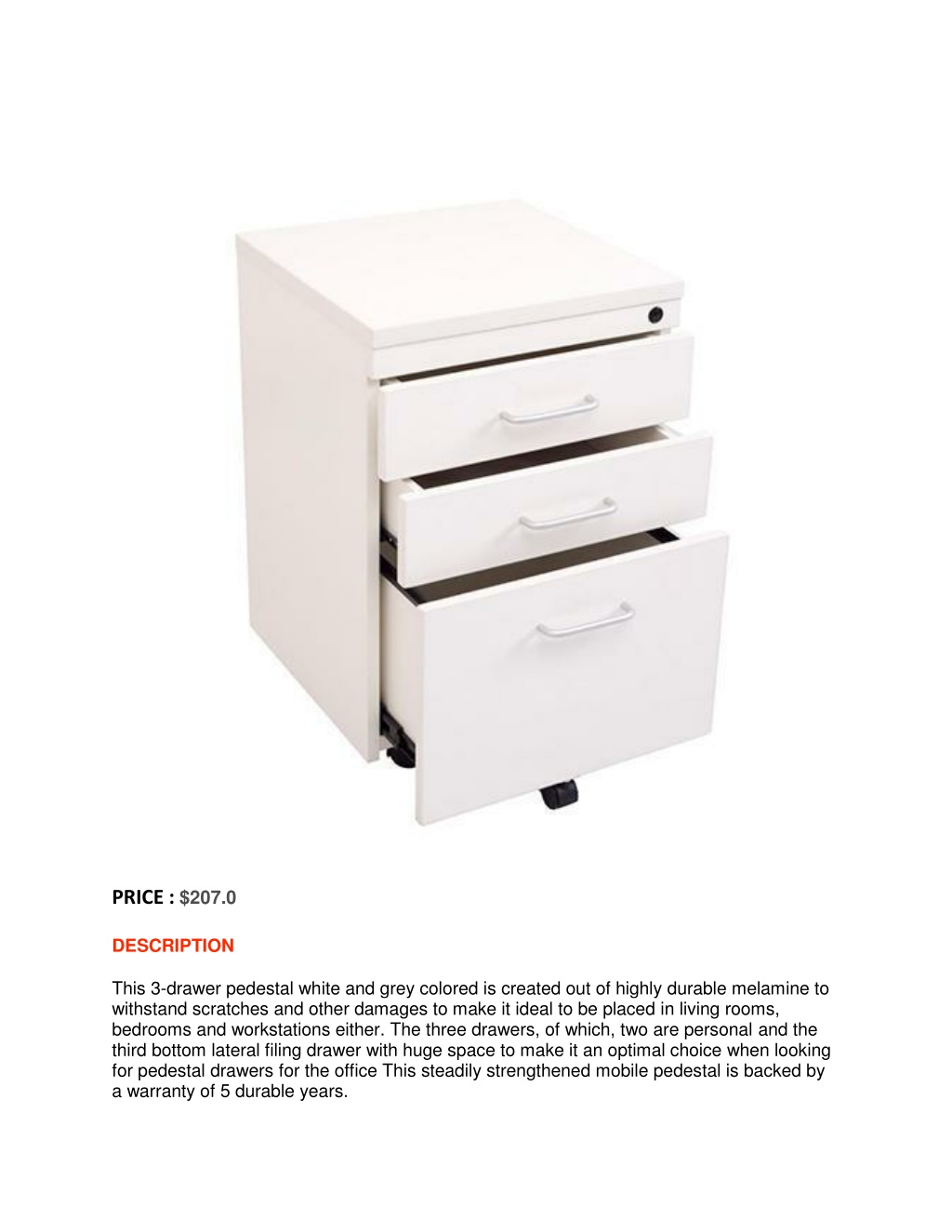 PRICE : $207.0

DESCRIPTION

This 3-drawer pedestal white and grey colored is created out of highly durable melamine to withstand scratches and other damages to make it ideal to be placed in living rooms, bedrooms and workstations either. The three drawers, of which, two are personal and the third bottom lateral filing drawer with huge space to make it an optimal choice when looking for pedestal drawers for the office This steadily strengthened mobile pedestal is backed by a warranty of 5 durable years.